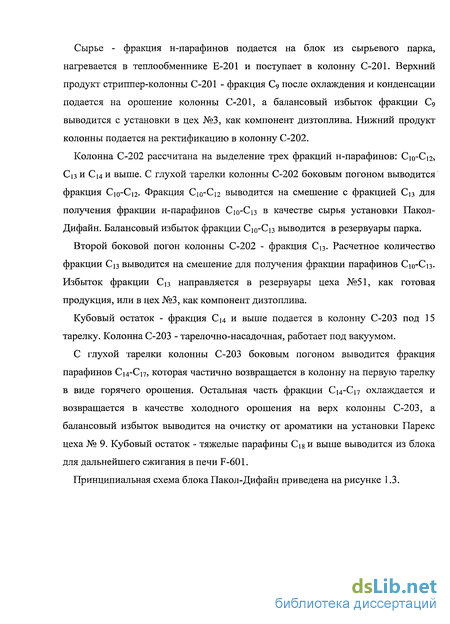 Сырье - фракция н-парафинов подается на блок из сырьевого парка, нагревается в теплообменнике Е-201 и поступает в колонну С-201. Верхний продукт стриппер-колонны С-201 - фракция $C_9$ после охлаждения и конденсации подается на орошение колонны С-201, а балансовый избыток фракции $C_9$ выводится с установки в цех №3, как компонент дизтоплива. Нижний продукт колонны подается на ректификацию в колонну С-202.

Колонна С-202 рассчитана на выделение трех фракций н-парафинов: $C_{10}$-$C_{12}$, $C_{13}$ и $C_{14}$ и выше. С глухой тарелки колонны С-202 боковым погоном выводится фракция $C_{10}$-$C_{12}$. Фракция $C_{10}$-$C_{12}$ выводится на смешение с фракцией $C_{13}$ для получения фракции н-парафинов $C_{10}$-$C_{13}$ в качестве сырья установки Пакол-Дифайн. Балансовый избыток фракции $C_{10}$-$C_{13}$ выводится в резервуары парка.

Второй боковой погон колонны С-202 - фракция $C_{13}$. Расчетное количество фракции $C_{13}$ выводится на смешение для получения фракции парафинов $C_{10}$-$C_{13}$. Избыток фракции $C_{13}$ направляется в резервуары цеха №51, как готовая продукция, или в цех №3, как компонент дизтоплива.

Кубовый остаток - фракция $C_{14}$ и выше подается в колонну С-203 под 15 тарелку. Колонна С-203 - тарелочно-насадочная, работает под вакуумом.

С глухой тарелки колонны С-203 боковым погоном выводится фракция парафинов $C_{14}$-$C_{17}$, которая частично возвращается в колонну на первую тарелку в виде горячего орошения. Остальная часть фракции $C_{14}$-$C_{17}$ охлаждается и возвращается в качестве холодного орошения на верх колонны С-203, а балансовый избыток выводится на очистку от ароматики на установки Парекс цеха № 9. Кубовый остаток - тяжелые парафины $C_{18}$ и выше выводится из блока для дальнейшего сжигания в печи F-601.

Принципиальная схема блока Пакол-Дифайн приведена на рисунке 1.3.

dsLib.net
библиотека диссертаций